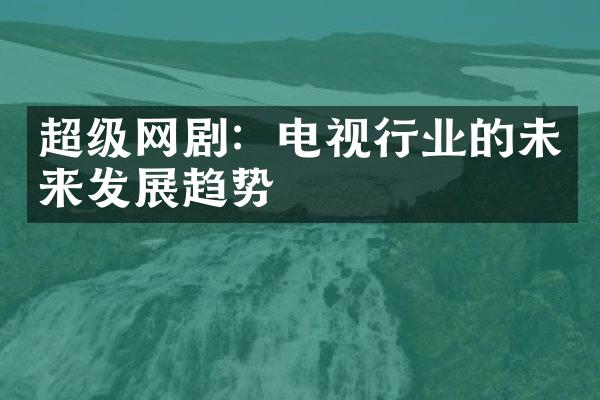 超级网剧：电视行业的未来发展趋势